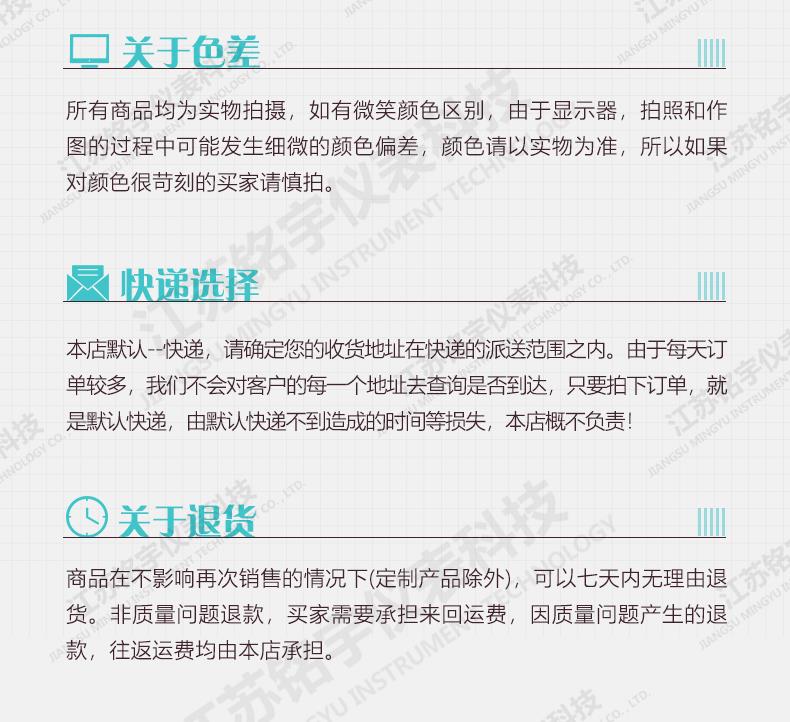 关于色差

所有商品均为实物拍摄，如有微笑颜色区别，由于显示器，拍照和作图的过程中可能发生细微的颜色偏差，颜色请以实物为准，所以如果对颜色很苛刻的买家请慎拍。

快递选择

本店默认--快递，请确定您的收货地址在快递的派送范围之内。由于每天订单较多，我们不会对客户的每一个地址去查询是否到达，只要拍下订单，就是默认快递，由默认快递不到造成的时间等损失，本店概不负责！

关于退货

商品在不影响再次销售的情况下(定制产品除外)，可以七天内无理由退货。非质量问题退款，买家需要承担来回运费，因质量问题产生的退款，往返运费均由本店承担。

江苏铭宇仪表科技
JIANGSU MINGYU INSTRUMENT TECHNOLOGY CO., LTD.